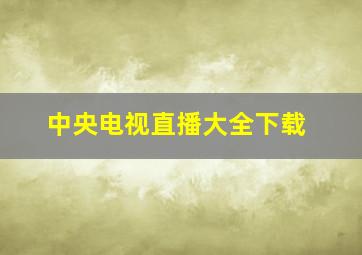 中央电视直播大全下载